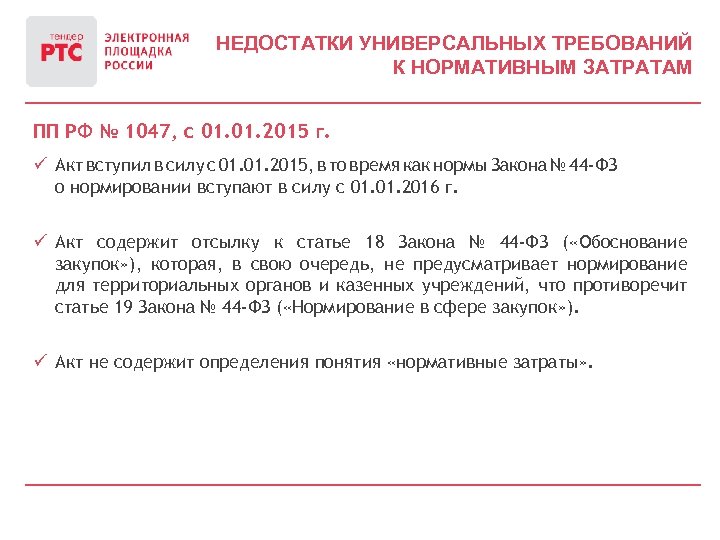 тендер
РТС
ЭЛЕКТРОННАЯ
ПЛОЩАДКА
РОССИИ

НЕДОСТАТКИ УНИВЕРСАЛЬНЫХ ТРЕБОВАНИЙ К НОРМАТИВНЫМ ЗАТРАТАМ

ПП РФ № 1047, с 01.01.2015 г.

✓ Акт вступил в силу с 01.01.2015, в то время как нормы Закона № 44-ФЗ о нормировании вступают в силу с 01.01.2016 г.

✓ Акт содержит отсылку к статье 18 Закона № 44-ФЗ («Обоснование закупок»), которая, в свою очередь, не предусматривает нормирование для территориальных органов и казенных учреждений, что противоречит статье 19 Закона № 44-ФЗ («Нормирование в сфере закупок»).

✓ Акт не содержит определения понятия «нормативные затраты».